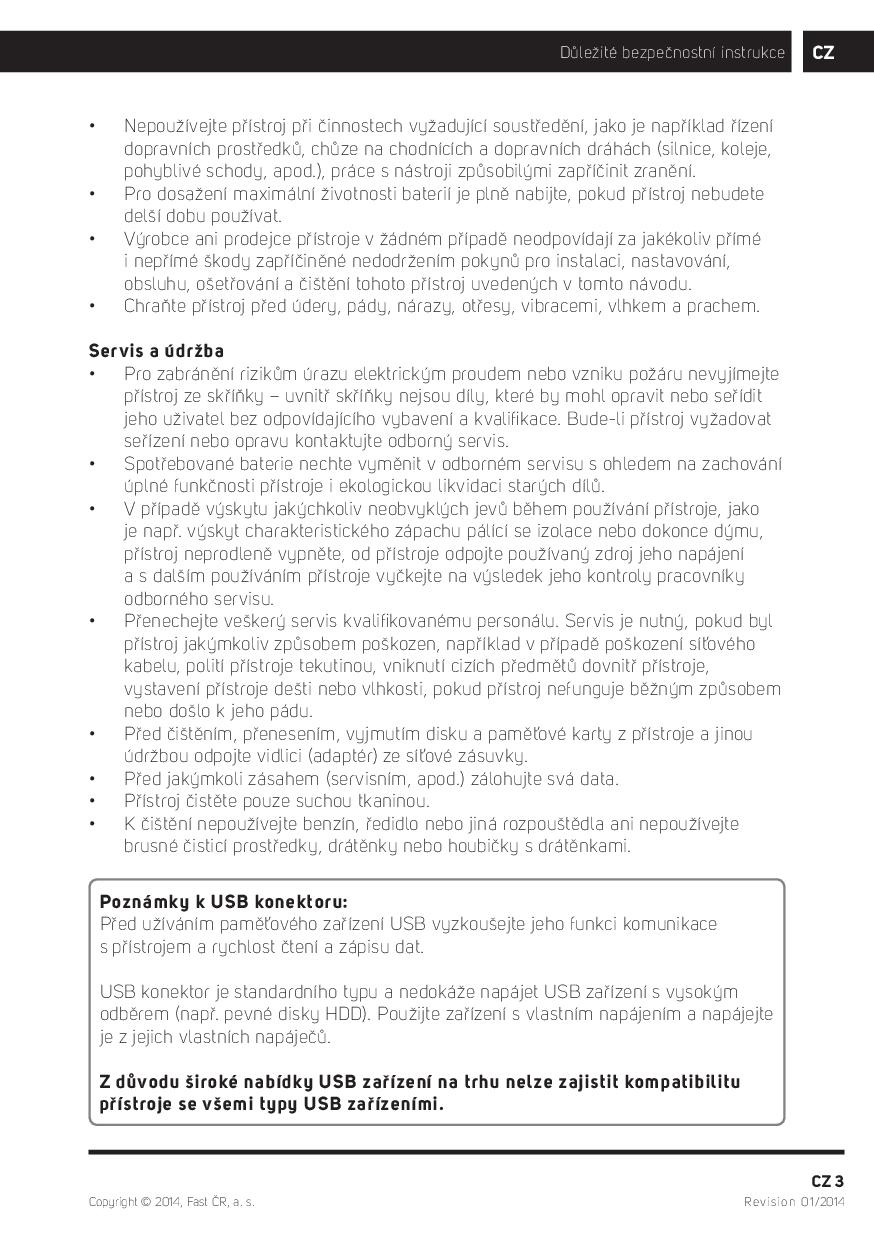 Důležité bezpečnostní instrukce CZ

• Nepoužívejte přístroj při činnostech vyžadující soustředění, jako je například řízení dopravních prostředků, chůze na chodnících a dopravních dráhách (silnice, koleje, pohyblivé schody, apod.), práce s nástroji způsobilými zapříčinit zranění.
• Pro dosažení maximální životnosti baterií je plně nabijte, pokud přístroj nebudete delší dobu používat.
• Výrobce ani prodejce přístroje v žádném případě neodpovídají za jakékoliv přímé i nepřímé škody zapříčiněné nedodržením pokynů pro instalaci, nastavování, obsluhu, ošetřování a čištění tohoto přístroj uvedených v tomto návodu.
• Chraňte přístroj před údery, pády, nárazy, otřesy, vibracemi, vlhkem a prachem.

Servis a údržba
• Pro zabránění rizikům úrazu elektrickým proudem nebo vzniku požáru nevyjímejte přístroj ze skříňky – uvnitř skříňky nejsou díly, které by mohl opravit nebo seřídit jeho uživatel bez odpovídajícího vybavení a kvalifikace. Bude-li přístroj vyžadovat seřízení nebo opravu kontaktujte odborný servis.
• Spotřebované baterie nechte vyměnit v odborném servisu s ohledem na zachování úplné funkčnosti přístroje i ekologickou likvidaci starých dílů.
• V případě výskytu jakýchkoliv neobvyklých jevů během používání přístroje, jako je např. výskyt charakteristického zápachu pálící se izolace nebo dokonce dýmu, přístroj neprodleně vypněte, od přístroje odpojte používaný zdroj jeho napájení a s dalším používáním přístroje vyčkejte na výsledek jeho kontroly pracovníky odborného servisu.
• Přenechejte veškerý servis kvalifikovanému personálu. Servis je nutný, pokud byl přístroj jakýmkoliv způsobem poškozen, například v případě poškození síťového kabelu, polití přístroje tekutinou, vniknutí cizích předmětů dovnitř přístroje, vystavení přístroje dešti nebo vlhkosti, pokud přístroj nefunguje běžným způsobem nebo došlo k jeho pádu.
• Před čištěním, přenesením, vyjmutím disku a paměťové karty z přístroje a jinou údržbou odpojte vidlici (adaptér) ze síťové zásuvky.
• Před jakýmkoli zásahem (servisním, apod.) zálohujte svá data.
• Přístroj čistěte pouze suchou tkaninou.
• K čištění nepoužívejte benzín, ředidlo nebo jiná rozpouštědla ani nepoužívejte brusné čisticí prostředky, drátěnky nebo houbičky s drátěnkami.

Poznámky k USB konektoru:
Před užíváním paměťového zařízení USB vyzkoušejte jeho funkci komunikace s přístrojem a rychlost čtení a zápisu dat.

USB konektor je standardního typu a nedokáže napájet USB zařízení s vysokým odběrem (např. pevné disky HDD). Použijte zařízení s vlastním napájením a napájejte je z jejich vlastních napáječů.

Z důvodu široké nabídky USB zařízení na trhu nelze zajistit kompatibilitu přístroje se všemi typy USB zařízeními.

CZ 3
Copyright © 2014, Fast ČR, a. s.
Revision 01/2014